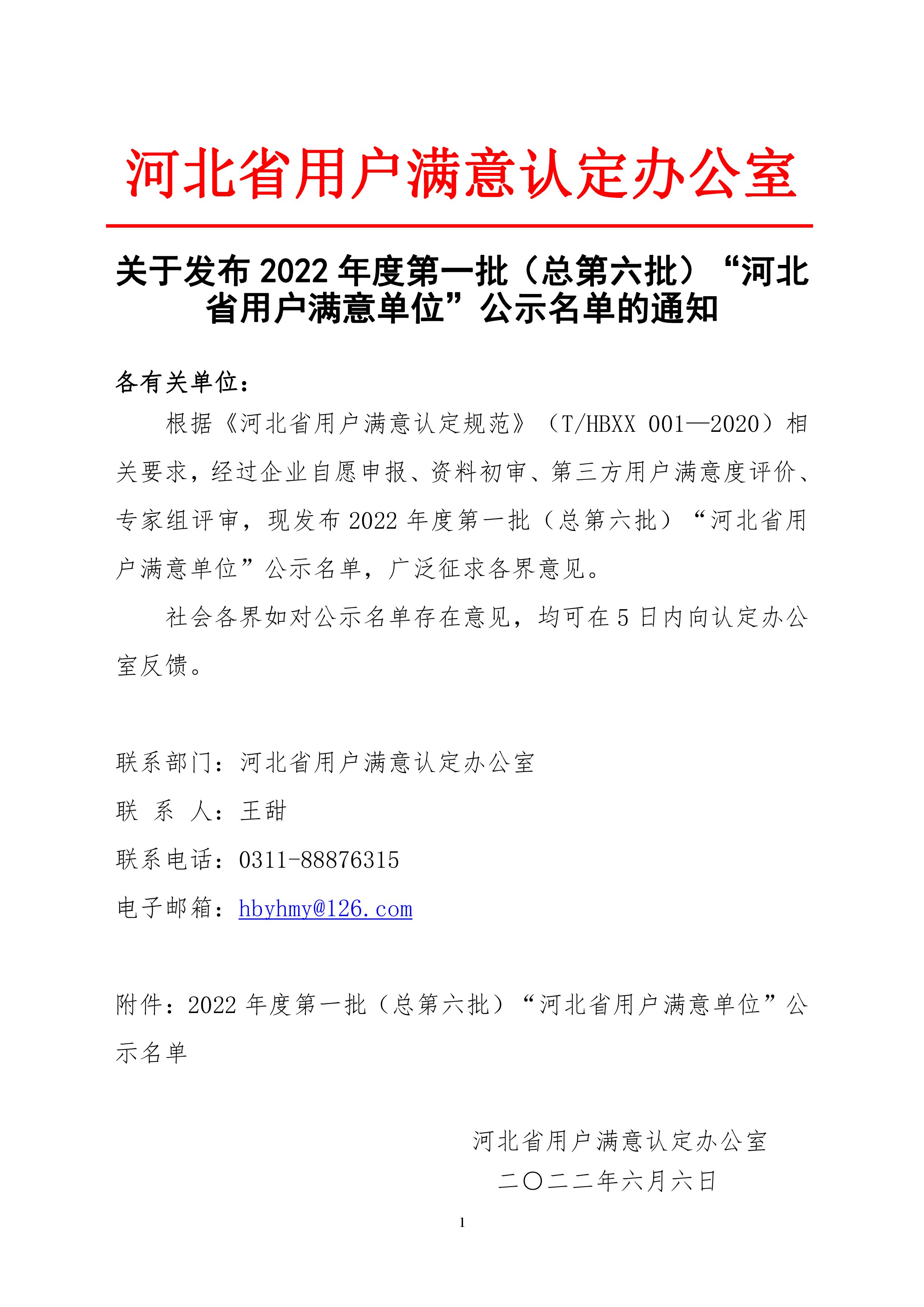 河北省用户满意认定办公室

关于发布 2022 年度第一批（总第六批）“河北省用户满意单位”公示名单的通知

各有关单位：

根据《河北省用户满意认定规范》（T/HBXX 001—2020）相关要求，经过企业自愿申报、资料初审、第三方用户满意度评价、专家组评审，现发布 2022 年度第一批（总第六批）“河北省用户满意单位”公示名单，广泛征求各界意见。

社会各界如对公示名单存在意见，均可在 5 日内向认定办公室反馈。

联系部门：河北省用户满意认定办公室

联 系 人：王甜

联系电话：0311-88876315

电子邮箱：hbyhmy@126.com

附件：2022 年度第一批（总第六批）“河北省用户满意单位”公示名单

河北省用户满意认定办公室

二〇二二年六月六日

1